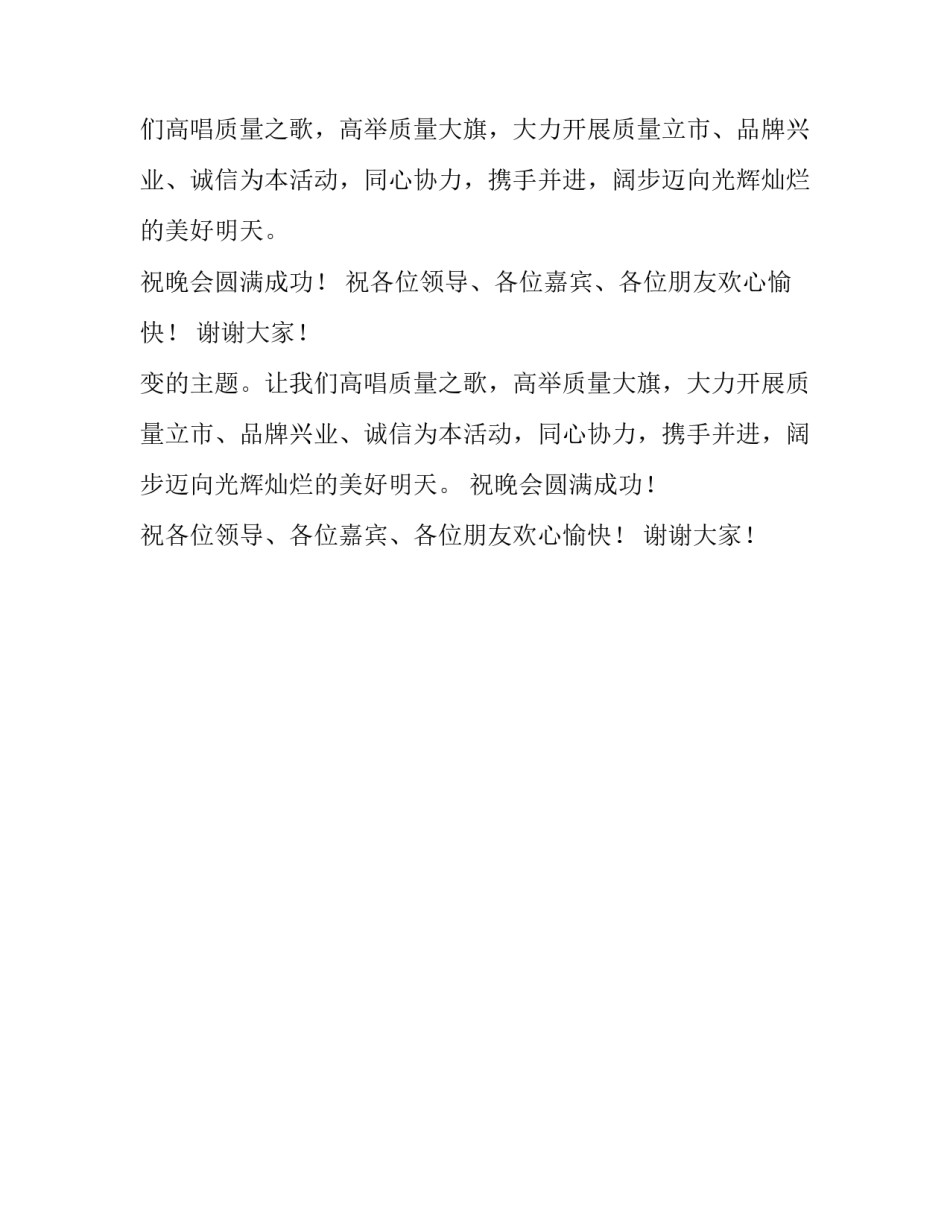 们高唱质量之歌，高举质量大旗，大力开展质量立市、品牌兴业、诚信为本活动，同心协力，携手并进，阔步迈向光辉灿烂的美好明天。

祝晚会圆满成功！ 祝各位领导、各位嘉宾、各位朋友欢心愉快！ 谢谢大家！

变的主题。让我们高唱质量之歌，高举质量大旗，大力开展质量立市、品牌兴业、诚信为本活动，同心协力，携手并进，阔步迈向光辉灿烂的美好明天。 祝晚会圆满成功！

祝各位领导、各位嘉宾、各位朋友欢心愉快！ 谢谢大家！